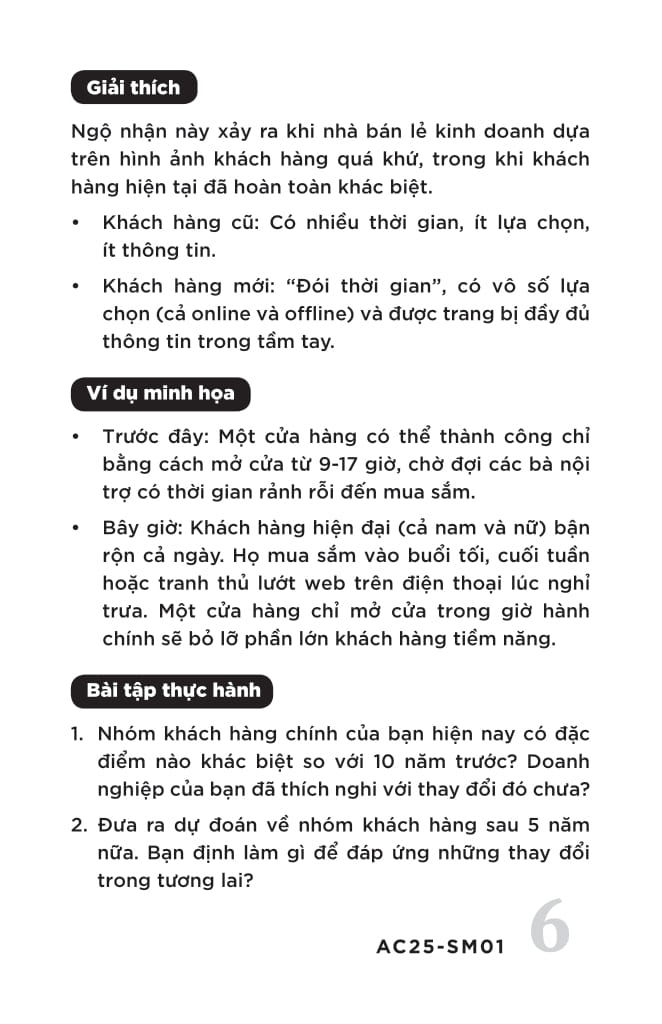 Giải thích

Ngộ nhận này xảy ra khi nhà bán lẻ kinh doanh dựa trên hình ảnh khách hàng quá khứ, trong khi khách hàng hiện tại đã hoàn toàn khác biệt.

• Khách hàng cũ: Có nhiều thời gian, ít lựa chọn, ít thông tin.

• Khách hàng mới: “Đói thời gian”, có vô số lựa chọn (cả online và offline) và được trang bị đầy đủ thông tin trong tầm tay.

Ví dụ minh họa

• Trước đây: Một cửa hàng có thể thành công chỉ bằng cách mở cửa từ 9-17 giờ, chờ đợi các bà nội trợ có thời gian rảnh rỗi đến mua sắm.

• Bây giờ: Khách hàng hiện đại (cả nam và nữ) bận rộn cả ngày. Họ mua sắm vào buổi tối, cuối tuần hoặc tranh thủ lướt web trên điện thoại lúc nghỉ trưa. Một cửa hàng chỉ mở cửa trong giờ hành chính sẽ bỏ lỡ phần lớn khách hàng tiềm năng.

Bài tập thực hành

1. Nhóm khách hàng chính của bạn hiện nay có đặc điểm nào khác biệt so với 10 năm trước? Doanh nghiệp của bạn đã thích nghi với thay đổi đó chưa?

2. Đưa ra dự đoán về nhóm khách hàng sau 5 năm nữa. Bạn định làm gì để đáp ứng những thay đổi trong tương lai?

AC25-SM01 6